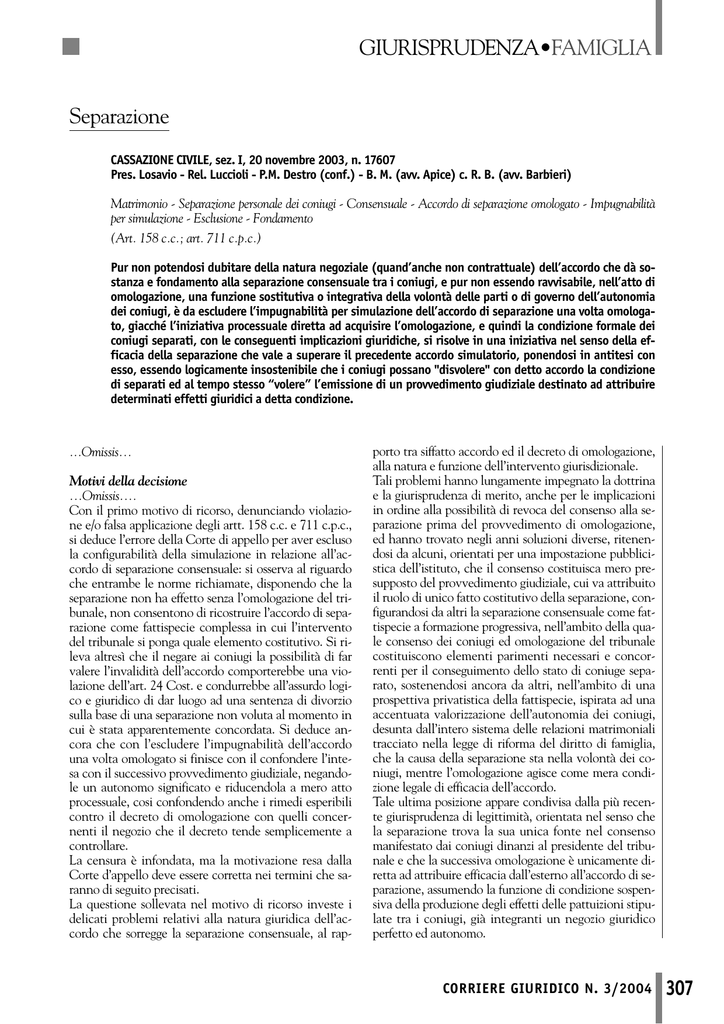 GIURISPRUDENZA•FAMIGLIA

Separazione

CASSAZIONE CIVILE, sez. I, 20 novembre 2003, n. 17607
Pres. Losavio - Rel. Luccioli - P.M. Destro (conf.) - B. M. (avv. Apice) c. R. B. (avv. Barbieri)

Matrimonio - Separazione personale dei coniugi - Consensuale - Accordo di separazione omologato - Impugnabilità per simulazione - Esclusione - Fondamento

(Art. 158 c.c.; art. 711 c.p.c.)

Pur non potendosi dubitare della natura negoziale (quand'anche non contrattuale) dell'accordo che dà sostanza e fondamento alla separazione consensuale tra i coniugi, e pur non essendo ravvisabile, nell'atto di omologazione, una funzione sostitutiva o integrativa della volontà delle parti o di governo dell'autonomia dei coniugi, è da escludere l'impugnabilità per simulazione dell'accordo di separazione una volta omologato, giacché l'iniziativa processuale diretta ad acquisire l'omologazione, e quindi la condizione formale dei coniugi separati, con le conseguenti implicazioni giuridiche, si risolve in una iniziativa nel senso della efficacia della separazione che vale a superare il precedente accordo simulatorio, ponendosi in antitesi con esso, essendo logicamente insostenibile che i coniugi possano "disvolere" con detto accordo la condizione di separati ed al tempo stesso "volere" l'emissione di un provvedimento giudiziale destinato ad attribuire determinati effetti giuridici a detta condizione.

…Omissis…

Motivi della decisione
…Omissis….
Con il primo motivo di ricorso, denunciando violazione e/o falsa applicazione degli artt. 158 c.c. e 711 c.p.c., si deduce l'errore della Corte di appello per aver escluso la configurabilità della simulazione in relazione all'accordo di separazione consensuale: si osserva al riguardo che entrambe le norme richiamate, disponendo che la separazione non ha effetto senza l'omologazione del tribunale, non consentono di ricostruire l'accordo di separazione come fattispecie complessa in cui l'intervento del tribunale si ponga quale elemento costitutivo. Si rileva altresì che il negare ai coniugi la possibilità di far valere l'invalidità dell'accordo comporterebbe una violazione dell'art. 24 Cost. e condurrebbe all'assurdo logico e giuridico di dar luogo ad una sentenza di divorzio sulla base di una separazione non voluta al momento in cui è stata apparentemente concordata. Si deduce ancora che con l'escludere l'impugnabilità dell'accordo una volta omologato si finisce con il confondere l'intesa con il successivo provvedimento giudiziale, negandole un autonomo significato e riducendola a mero atto processuale, così confondendo anche i rimedi esperibili contro il decreto di omologazione con quelli concernenti il negozio che il decreto tende semplicemente a controllare.
La censura è infondata, ma la motivazione resa dalla Corte d'appello deve essere corretta nei termini che saranno di seguito precisati.
La questione sollevata nel motivo di ricorso investe i delicati problemi relativi alla natura giuridica dell'accordo che sorregge la separazione consensuale, al rapporto tra siffatto accordo ed il decreto di omologazione, alla natura e funzione dell'intervento giurisdizionale.
Tali problemi hanno lungamente impegnato la dottrina e la giurisprudenza di merito, anche per le implicazioni in ordine alla possibilità di revoca del consenso alla separazione prima del provvedimento di omologazione, ed hanno trovato negli anni soluzioni diverse, ritenendosi da alcuni, orientati per una impostazione pubblicistica dell'istituto, che il consenso costituisca mero presupposto del provvedimento giudiziale, cui va attribuito il ruolo di unico fatto costitutivo della separazione, configurandosi da altri la separazione consensuale come fattispecie a formazione progressiva, nell'ambito della quale consenso dei coniugi ed omologazione del tribunale costituiscono elementi parimenti necessari e concorrenti per il conseguimento dello stato di coniuge separato, sostenendosi ancora da altri, nell'ambito di una prospettiva privatistica della fattispecie, ispirata ad una accentuata valorizzazione dell'autonomia dei coniugi, desunta dall'intero sistema delle relazioni matrimoniali tracciato nella legge di riforma del diritto di famiglia, che la causa della separazione sta nella volontà dei coniugi, mentre l'omologazione agisce come mera condizione legale di efficacia dell'accordo.
Tale ultima posizione appare condivisa dalla più recente giurisprudenza di legittimità, orientata nel senso che la separazione trova la sua unica fonte nel consenso manifestato dai coniugi dinanzi al presidente del tribunale e che la successiva omologazione è unicamente diretta ad attribuire efficacia dall'esterno all'accordo di separazione, assumendo la funzione di condizione sospensiva della produzione degli effetti delle pattuizioni stipulate tra i coniugi, già integranti un negozio giuridico perfetto ed autonomo.

CORRIERE GIURIDICO N. 3/2004 307